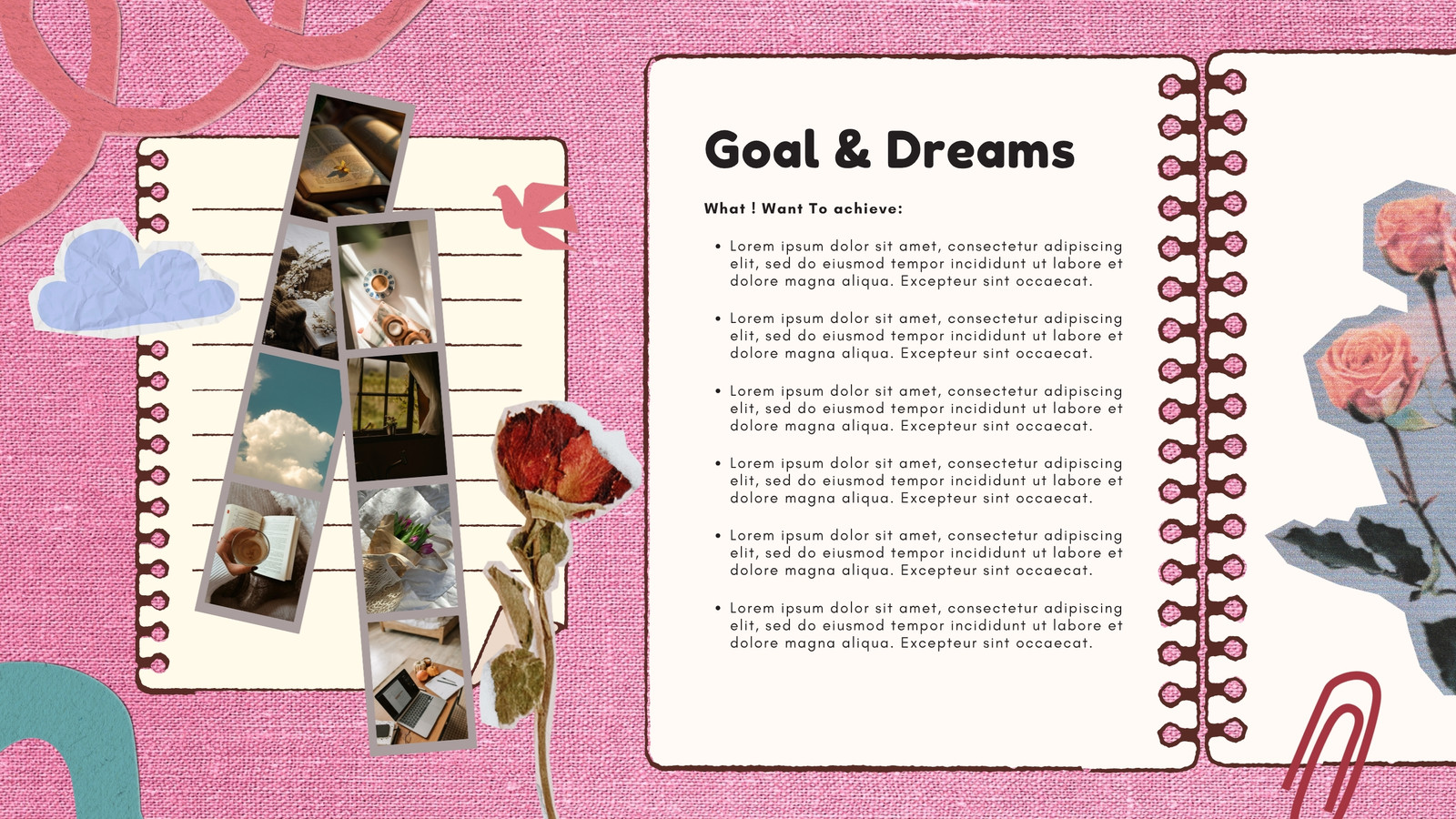 Goal & Dreams

What ! Want To achieve:

• Lorem ipsum dolor sit amet, consectetur adipiscing elit, sed do eiusmod tempor incididunt ut labore et dolore magna aliqua. Excepteur sint occaecat.

• Lorem ipsum dolor sit amet, consectetur adipiscing elit, sed do eiusmod tempor incididunt ut labore et dolore magna aliqua. Excepteur sint occaecat.

• Lorem ipsum dolor sit amet, consectetur adipiscing elit, sed do eiusmod tempor incididunt ut labore et dolore magna aliqua. Excepteur sint occaecat.

• Lorem ipsum dolor sit amet, consectetur adipiscing elit, sed do eiusmod tempor incididunt ut labore et dolore magna aliqua. Excepteur sint occaecat.

• Lorem ipsum dolor sit amet, consectetur adipiscing elit, sed do eiusmod tempor incididunt ut labore et dolore magna aliqua. Excepteur sint occaecat.

• Lorem ipsum dolor sit amet, consectetur adipiscing elit, sed do eiusmod tempor incididunt ut labore et dolore magna aliqua. Excepteur sint occaecat.